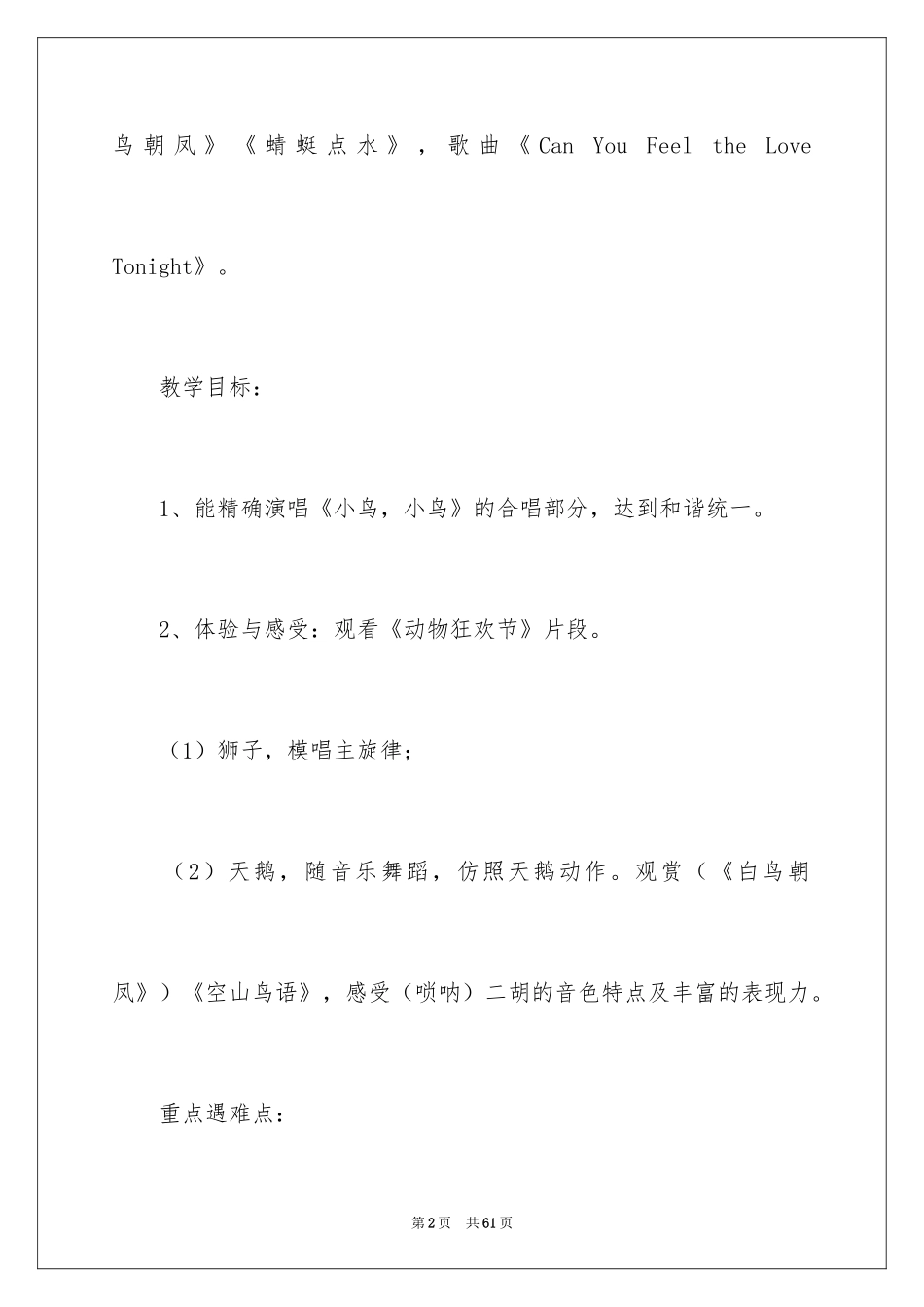 鸟朝凤》《蜻蜓点水》，歌曲《Can You Feel the Love Tonight》。

教学目标：

1、能精确演唱《小鸟，小鸟》的合唱部分，达到和谐统一。

2、体验与感受：观看《动物狂欢节》片段。

（1）狮子，模唱主旋律；

（2）天鹅，随音乐舞蹈，仿照天鹅动作。观赏（《白鸟朝凤》）《空山鸟语》，感受（唢呐）二胡的音色特点及丰富的表现力。

重点遇难点：

第2页　共61页